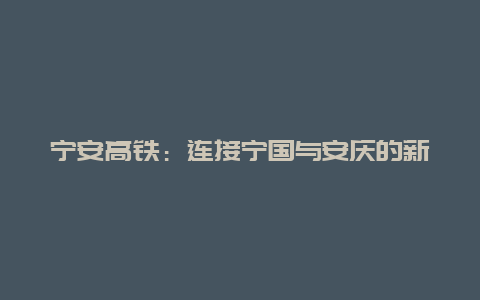 宁安高铁：连接宁国与安庆的新